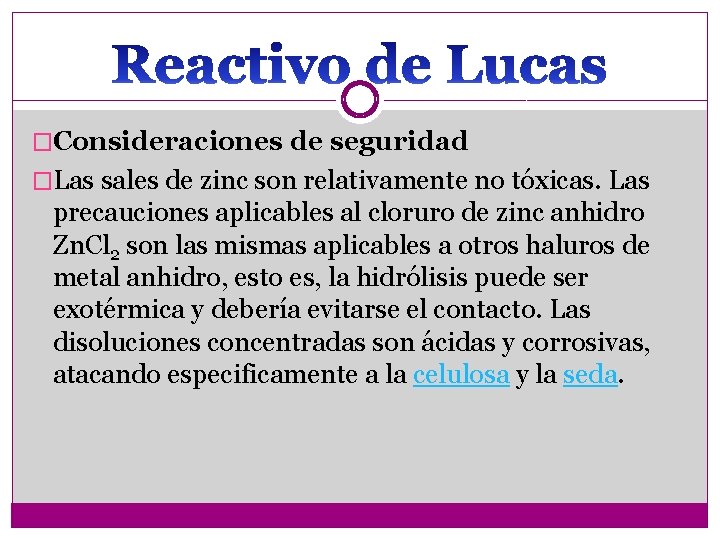 Reactivo de Lucas

Consideraciones de seguridad

Las sales de zinc son relativamente no tóxicas. Las precauciones aplicables al cloruro de zinc anhidro $ZnCl_2$ son las mismas aplicables a otros haluros de metal anhidro, esto es, la hidrólisis puede ser exotérmica y debería evitarse el contacto. Las disoluciones concentradas son ácidas y corrosivas, atacando especificamente a la celulosa y la seda.